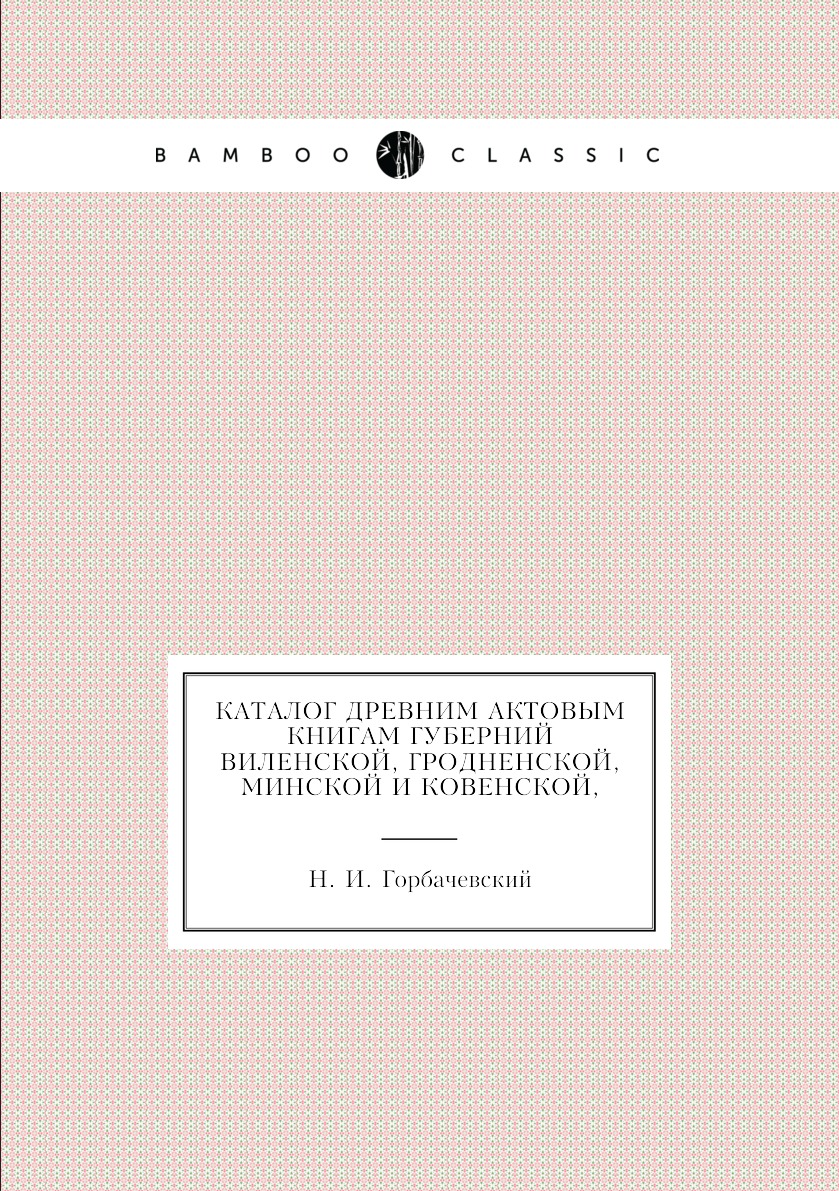 BAMBOO CLASSIC

КАТАЛОГ ДРЕВНИМ АКТОВЫМ КНИГАМ ГУБЕРНИЙ ВИЛЕНСКОЙ, ГРОДНЕНСКОЙ, МИНСКОЙ И КОВЕНСКОЙ,

Н. И. Горбачевский